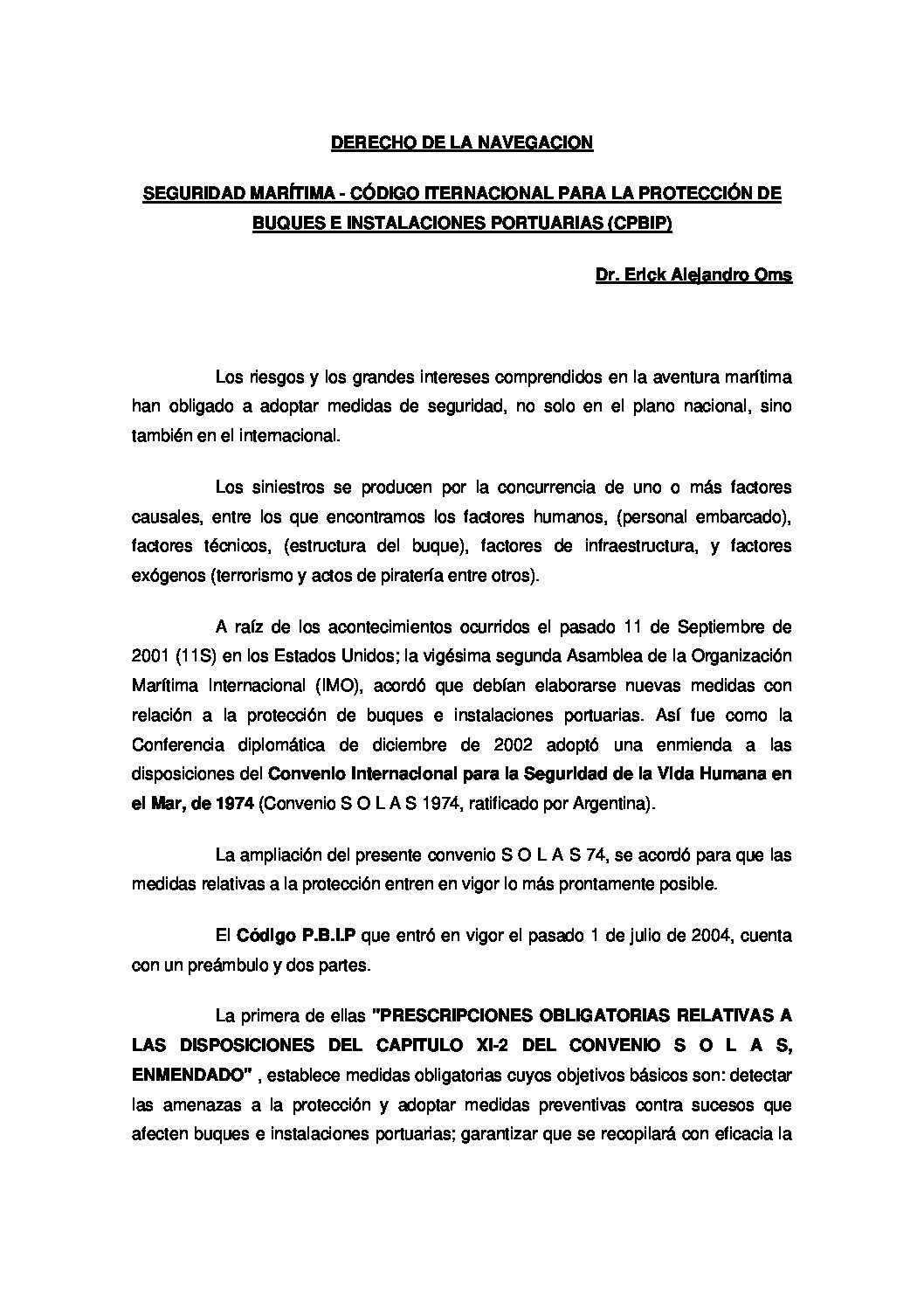 DERECHO DE LA NAVEGACION

SEGURIDAD MARÍTIMA - CÓDIGO ITERNACIONAL PARA LA PROTECCIÓN DE BUQUES E INSTALACIONES PORTUARIAS (CPBIP)

Dr. Erick Alejandro Oms

Los riesgos y los grandes intereses comprendidos en la aventura marítima han obligado a adoptar medidas de seguridad, no solo en el plano nacional, sino también en el internacional.

Los siniestros se producen por la concurrencia de uno o más factores causales, entre los que encontramos los factores humanos, (personal embarcado), factores técnicos, (estructura del buque), factores de infraestructura, y factores exógenos (terrorismo y actos de piratería entre otros).

A raíz de los acontecimientos ocurridos el pasado 11 de Septiembre de 2001 (11S) en los Estados Unidos; la vigésima segunda Asamblea de la Organización Marítima Internacional (IMO), acordó que debían elaborarse nuevas medidas con relación a la protección de buques e instalaciones portuarias. Así fue como la Conferencia diplomática de diciembre de 2002 adoptó una enmienda a las disposiciones del Convenio Internacional para la Seguridad de la Vida Humana en el Mar, de 1974 (Convenio S O L A S 1974, ratificado por Argentina).

La ampliación del presente convenio S O L A S 74, se acordó para que las medidas relativas a la protección entren en vigor lo más prontamente posible.

El Código P.B.I.P que entró en vigor el pasado 1 de julio de 2004, cuenta con un preámbulo y dos partes.

La primera de ellas "PRESCRIPCIONES OBLIGATORIAS RELATIVAS A LAS DISPOSICIONES DEL CAPITULO XI-2 DEL CONVENIO S O L A S, ENMENDADO" , establece medidas obligatorias cuyos objetivos básicos son: detectar las amenazas a la protección y adoptar medidas preventivas contra sucesos que afecten buques e instalaciones portuarias; garantizar que se recopilará con eficacia la